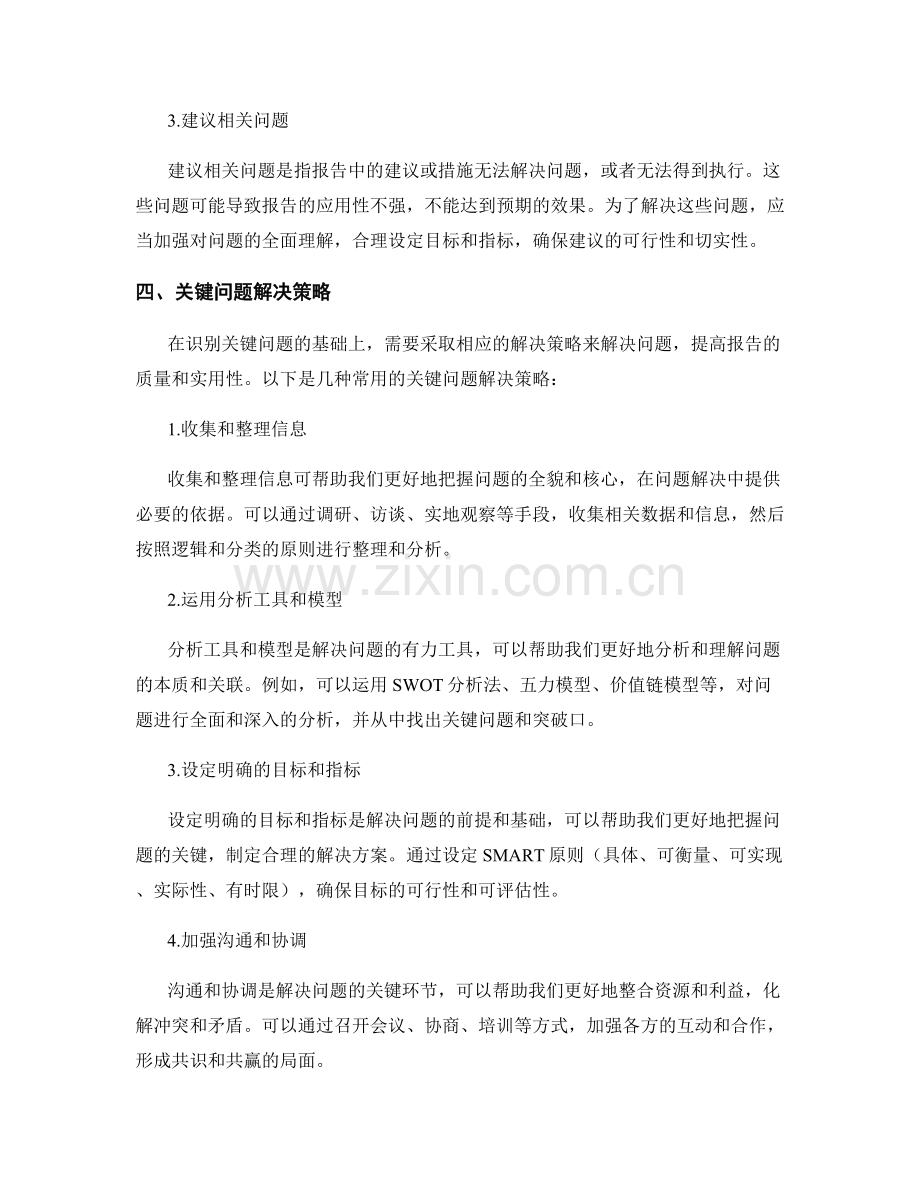 3.建议相关问题

建议相关问题是指报告中的建议或措施无法解决问题，或者无法得到执行。这些问题可能导致报告的应用性不强，不能达到预期的效果。为了解决这些问题，应当加强对问题的全面理解，合理设定目标和指标，确保建议的可行性和切实性。

四、关键问题解决策略

在识别关键问题的基础上，需要采取相应的解决策略来解决问题，提高报告的质量和实用性。以下是几种常用的关键问题解决策略：

1.收集和整理信息

收集和整理信息可帮助我们更好地把握问题的全貌和核心，在问题解决中提供必要的依据。可以通过调研、访谈、实地观察等手段，收集相关数据和信息，然后按照逻辑和分类的原则进行整理和分析。

2.运用分析工具和模型

分析工具和模型是解决问题的有力工具，可以帮助我们更好地分析和理解问题的本质和关联。例如，可以运用SWOT分析法、五力模型、价值链模型等，对问题进行全面和深入的分析，并从中找出关键问题和突破口。

3.设定明确的目标和指标

设定明确的目标和指标是解决问题的前提和基础，可以帮助我们更好地把握问题的关键，制定合理的解决方案。通过设定SMART原则（具体、可衡量、可实现、实际性、有时限），确保目标的可行性和可评估性。

4.加强沟通和协调

沟通和协调是解决问题的关键环节，可以帮助我们更好地整合资源和利益，化解冲突和矛盾。可以通过召开会议、协商、培训等方式，加强各方的互动和合作，形成共识和共赢的局面。

www.zixin.com.cn